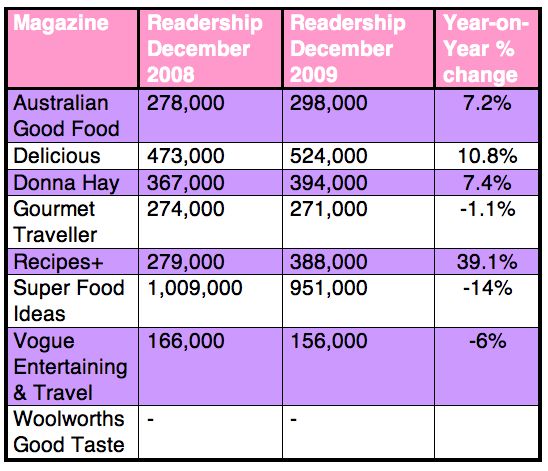 | Magazine | Readership December 2008 | Readership December 2009 | Year-on-Year % change |
|---|---|---|---|
| Australian Good Food | 278,000 | 298,000 | 7.2% |
| Delicious | 473,000 | 524,000 | 10.8% |
| Donna Hay | 367,000 | 394,000 | 7.4% |
| Gourmet Traveller | 274,000 | 271,000 | -1.1% |
| Recipes+ | 279,000 | 388,000 | 39.1% |
| Super Food Ideas | 1,009,000 | 951,000 | -14% |
| Vogue Entertaining & Travel | 166,000 | 156,000 | -6% |
| Woolworths Good Taste | - | - | |